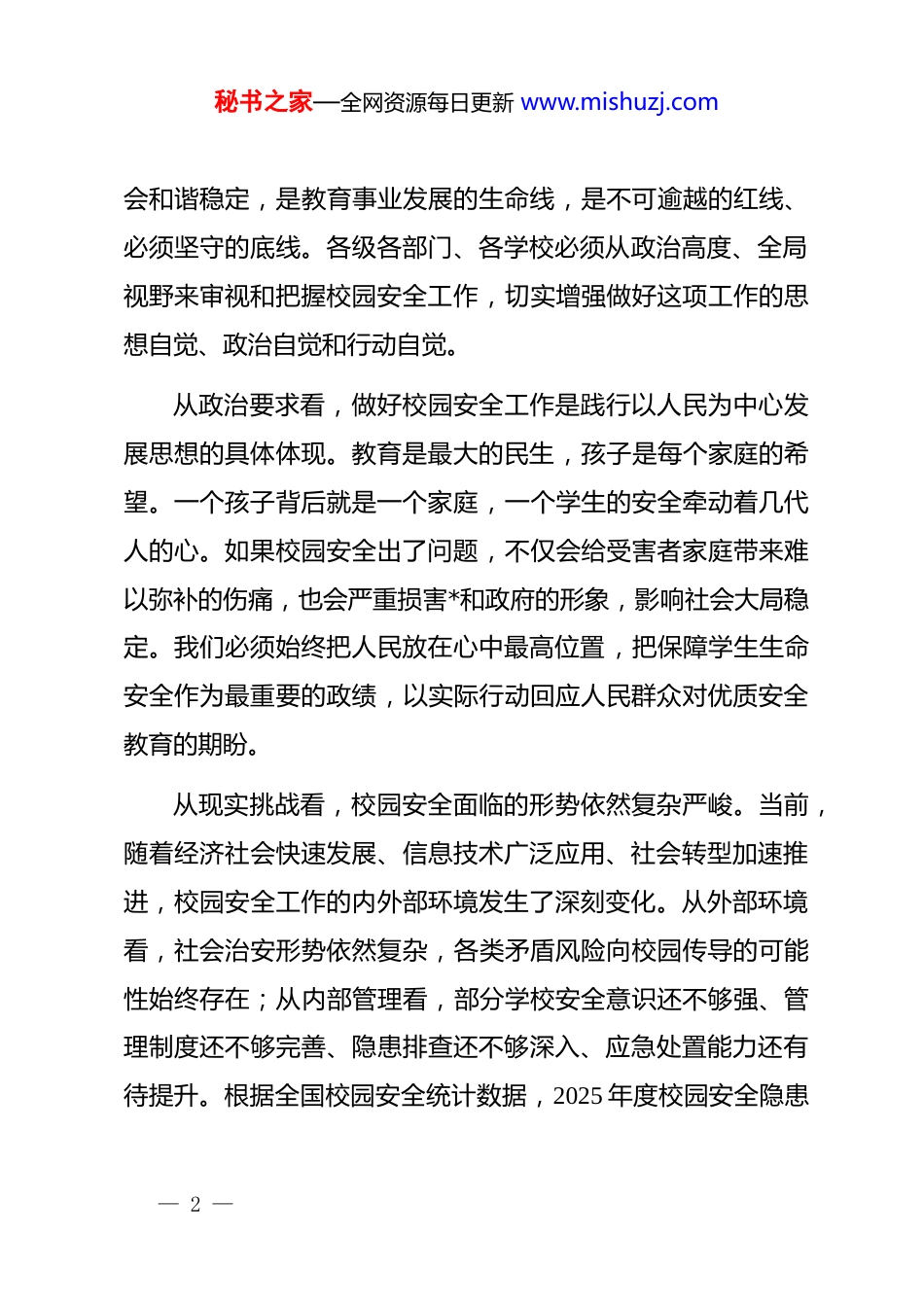 秘书之家—全网资源每日更新 www.mishuzj.com

会和谐稳定，是教育事业发展的生命线，是不可逾越的红线、必须坚守的底线。各级各部门、各学校必须从政治高度、全局视野来审视和把握校园安全工作，切实增强做好这项工作的思想自觉、政治自觉和行动自觉。

从政治要求看，做好校园安全工作是践行以人民为中心发展思想的具体体现。教育是最大的民生，孩子是每个家庭的希望。一个孩子背后就是一个家庭，一个学生的安全牵动着几代人的心。如果校园安全出了问题，不仅会给受害者家庭带来难以弥补的伤痛，也会严重损害*和政府的形象，影响社会大局稳定。我们必须始终把人民放在心中最高位置，把保障学生生命安全作为最重要的政绩，以实际行动回应人民群众对优质安全教育的期盼。

从现实挑战看，校园安全面临的形势依然复杂严峻。当前，随着经济社会快速发展、信息技术广泛应用、社会转型加速推进，校园安全工作的内外部环境发生了深刻变化。从外部环境看，社会治安形势依然复杂，各类矛盾风险向校园传导的可能性始终存在；从内部管理看，部分学校安全意识还不够强、管理制度还不够完善、隐患排查还不够深入、应急处置能力还有待提升。根据全国校园安全统计数据，2025 年度校园安全隐患

— 2 —